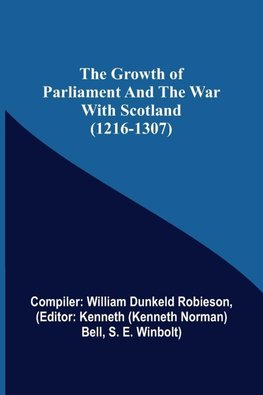 The Growth of Parliament And The War With Scotland (1216-1307)

Compiler: William Dunkeld Robieson, (Editor: Kenneth (Kenneth Norman) Bell, S. E. Winbolt)